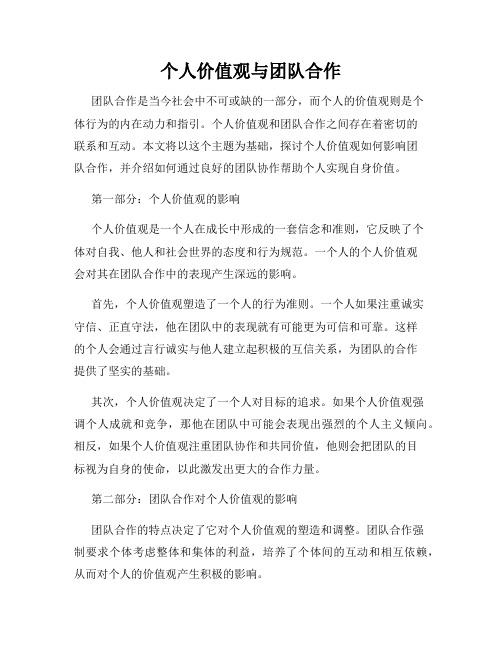 个人价值观与团队合作

团队合作是当今社会中不可或缺的一部分，而个人的价值观则是个体行为的内在动力和指引。个人价值观和团队合作之间存在着密切的联系和互动。本文将以这个主题为基础，探讨个人价值观如何影响团队合作，并介绍如何通过良好的团队协作帮助个人实现自身价值。

第一部分：个人价值观的影响

个人价值观是一个人在成长中形成的一套信念和准则，它反映了个体对自我、他人和社会世界的态度和行为规范。一个人的个人价值观会对其在团队合作中的表现产生深远的影响。

首先，个人价值观塑造了一个人的行为准则。一个人如果注重诚实守信、正直守法，他在团队中的表现就有可能更为可信和可靠。这样的个人会通过言行诚实与他人建立起积极的互信关系，为团队的合作提供了坚实的基础。

其次，个人价值观决定了一个人对目标的追求。如果个人价值观强调个人成就和竞争，那他在团队中可能会表现出强烈的个人主义倾向。相反，如果个人价值观注重团队协作和共同价值，他则会把团队的目标视为自身的使命，以此激发出更大的合作力量。

第二部分：团队合作对个人价值观的影响

团队合作的特点决定了它对个人价值观的塑造和调整。团队合作强制要求个体考虑整体和集体的利益，培养了个体间的互动和相互依赖，从而对个人的价值观产生积极的影响。